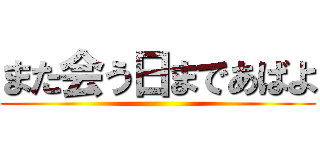 また会う日まであばよ